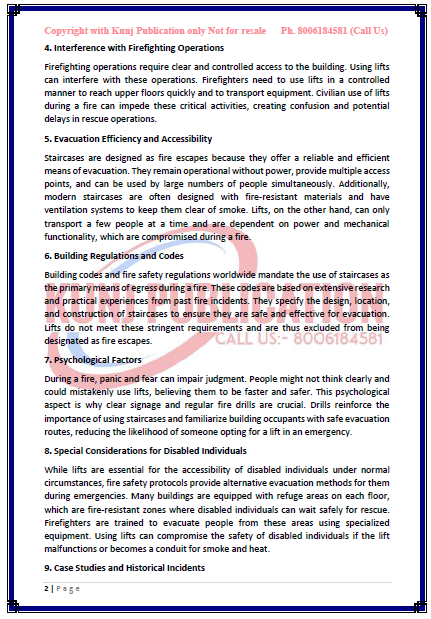 Copyright with Kunj Publication only Not for resale Ph. 8006184581 (Call Us)

4. Interference with Firefighting Operations

Firefighting operations require clear and controlled access to the building. Using lifts can interfere with these operations. Firefighters need to use lifts in a controlled manner to reach upper floors quickly and to transport equipment. Civilian use of lifts during a fire can impede these critical activities, creating confusion and potential delays in rescue operations.

5. Evacuation Efficiency and Accessibility

Staircases are designed as fire escapes because they offer a reliable and efficient means of evacuation. They remain operational without power, provide multiple access points, and can be used by large numbers of people simultaneously. Additionally, modern staircases are often designed with fire-resistant materials and have ventilation systems to keep them clear of smoke. Lifts, on the other hand, can only transport a few people at a time and are dependent on power and mechanical functionality, which are compromised during a fire.

6. Building Regulations and Codes

Building codes and fire safety regulations worldwide mandate the use of staircases as the primary means of egress during a fire. These codes are based on extensive research and practical experiences from past fire incidents. They specify the design, location, and construction of staircases to ensure they are safe and effective for evacuation. Lifts do not meet these stringent requirements and are thus excluded from being designated as fire escapes.

KUNJ PUBLICATION
CALL US:- 8006184581

7. Psychological Factors

During a fire, panic and fear can impair judgment. People might not think clearly and could mistakenly use lifts, believing them to be faster and safer. This psychological aspect is why clear signage and regular fire drills are crucial. Drills reinforce the importance of using staircases and familiarize building occupants with safe evacuation routes, reducing the likelihood of someone opting for a lift in an emergency.

8. Special Considerations for Disabled Individuals

While lifts are essential for the accessibility of disabled individuals under normal circumstances, fire safety protocols provide alternative evacuation methods for them during emergencies. Many buildings are equipped with refuge areas on each floor, which are fire-resistant zones where disabled individuals can wait safely for rescue. Firefighters are trained to evacuate people from these areas using specialized equipment. Using lifts can compromise the safety of disabled individuals if the lift malfunctions or becomes a conduit for smoke and heat.

9. Case Studies and Historical Incidents

2 | Page